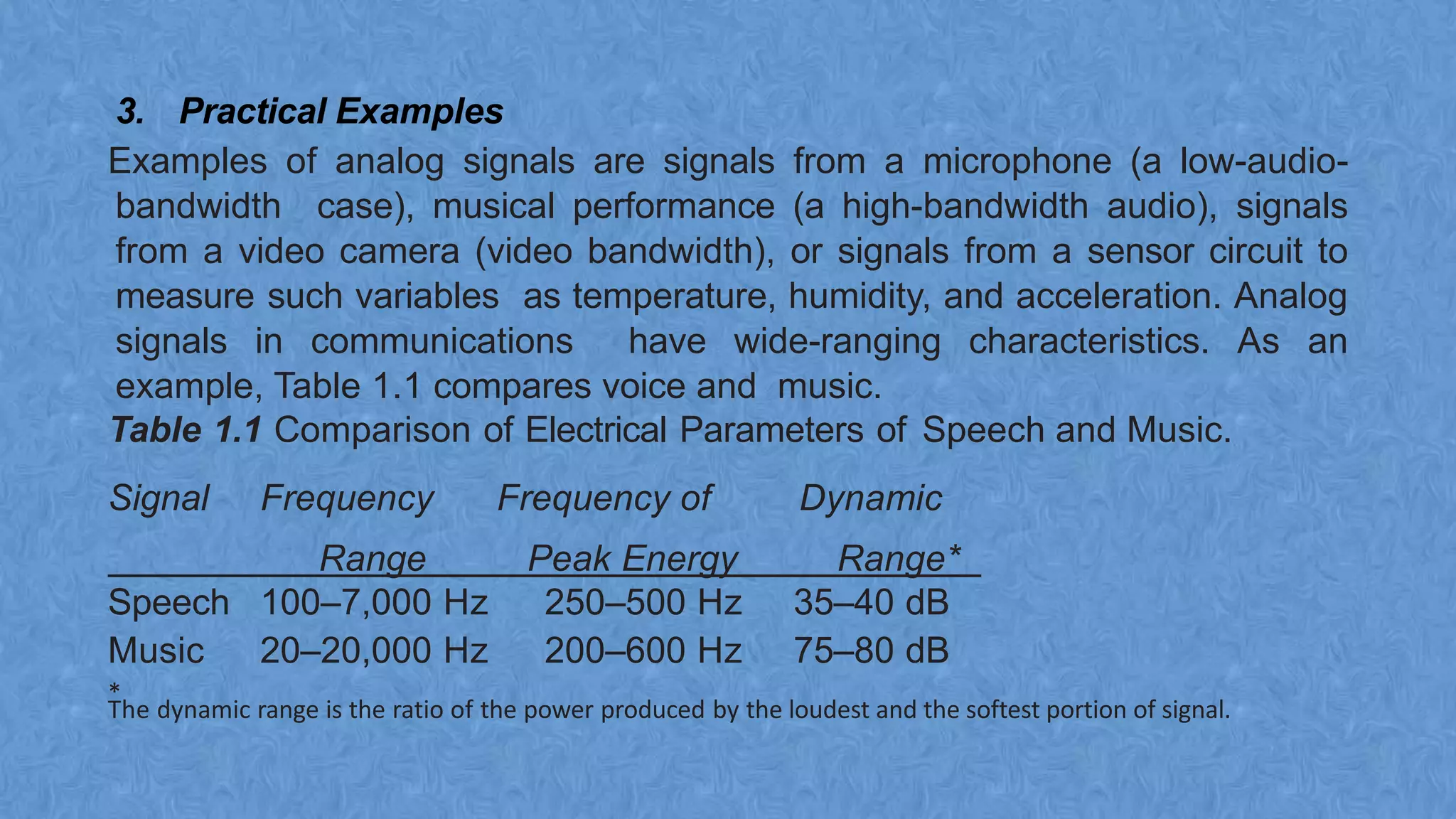 3. Practical Examples

Examples of analog signals are signals from a microphone (a low-audio-bandwidth case), musical performance (a high-bandwidth audio), signals from a video camera (video bandwidth), or signals from a sensor circuit to measure such variables as temperature, humidity, and acceleration. Analog signals in communications have wide-ranging characteristics. As an example, Table 1.1 compares voice and music.

Table 1.1 Comparison of Electrical Parameters of Speech and Music.

| Signal | Frequency Range | Frequency of Peak Energy | Dynamic Range* |
|---|---|---|---|
| Speech | 100–7,000 Hz | 250–500 Hz | 35–40 dB |
| Music | 20–20,000 Hz | 200–600 Hz | 75–80 dB |

* The dynamic range is the ratio of the power produced by the loudest and the softest portion of signal.